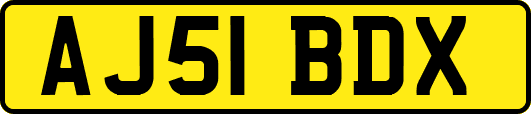 AJ51 BDX